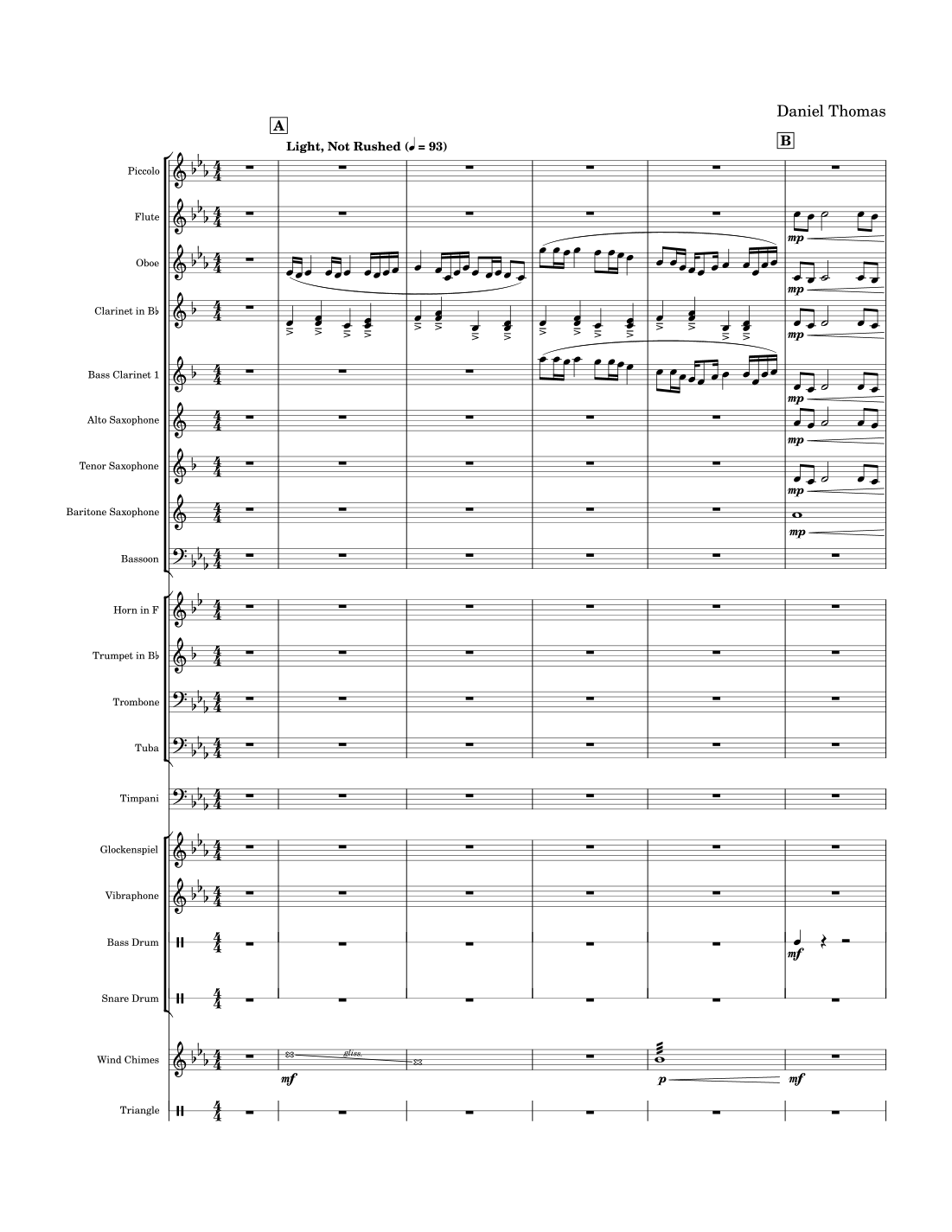 Daniel Thomas

A

Light, Not Rushed (♩ = 93)

B

Piccolo

Flute

mp

Oboe

mp

Clarinet in B♭

mp

Bass Clarinet 1

mp

Alto Saxophone

mp

Tenor Saxophone

mp

Baritone Saxophone

mp

Bassoon

Horn in F

Trumpet in B♭

Trombone

Tuba

Timpani

Glockenspiel

Vibraphone

Bass Drum

mf

Snare Drum

Wind Chimes

gliss.

mf

p

mf

Triangle